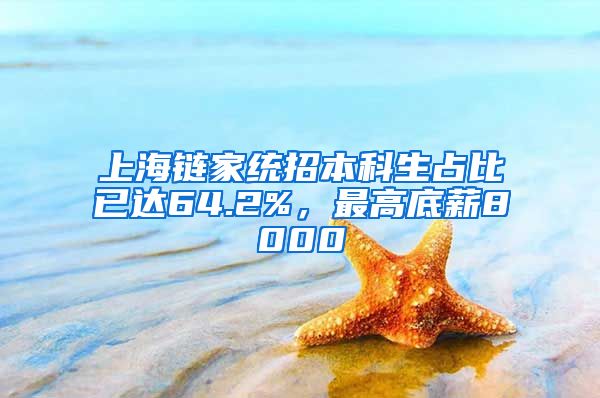 上海链家统招本科生占比已达64.2%，最高底薪8000